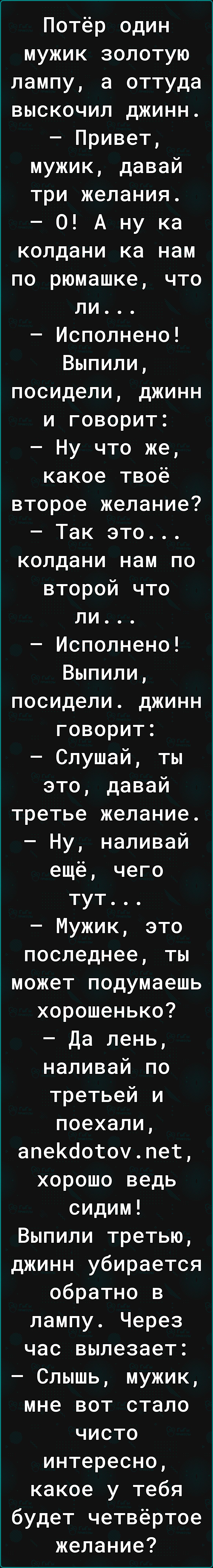 Потёр один мужик золотую лампу, а оттуда выскочил джинн.
— Привет, мужик, давай три желания.
— О! А ну ка колдани ка нам по рюмашке, что ли...
— Исполнено! Выпили, посидели, джинн и говорит:
— Ну что же, какое твоё второе желание?
— Так это... колдани нам по второй что ли...
— Исполнено! Выпили, посидели. джинн говорит:
— Слушай, ты это, давай третье желание.
— Ну, наливай ещё, чего тут...
— Мужик, это последнее, ты может подумаешь хорошенько?
— Да лень, наливай по третьей и поехали, anekdotov.net, хорошо ведь сидим!
Выпили третью, джинн убирается обратно в лампу. Через час вылезает:
— Слышь, мужик, мне вот стало чисто интересно, какое у тебя будет четвёртое желание?